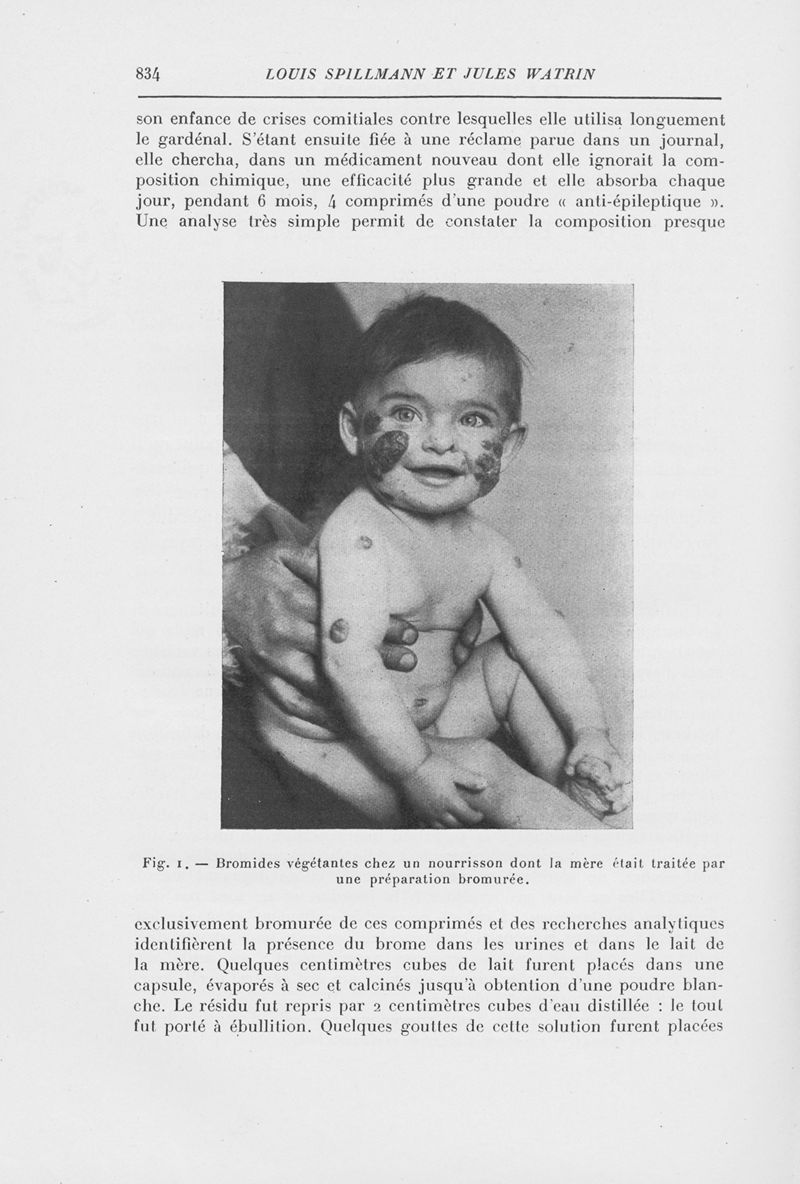 834 LOUIS SPILLMANN ET JULES WATRIN

son enfance de crises comitiales contre lesquelles elle utilisa longuement le gardénal. S'étant ensuite fiée à une réclame parue dans un journal, elle chercha, dans un médicament nouveau dont elle ignorait la composition chimique, une efficacité plus grande et elle absorba chaque jour, pendant 6 mois, 4 comprimés d'une poudre « anti-épileptique ». Une analyse très simple permit de constater la composition presque

Fig. 1. — Bromides végétantes chez un nourrisson dont la mère était traitée par une préparation bromurée.

exclusivement bromurée de ces comprimés et des recherches analytiques identifièrent la présence du brome dans les urines et dans le lait de la mère. Quelques centimètres cubes de lait furent placés dans une capsule, évaporés à sec et calcinés jusqu'à obtention d'une poudre blanche. Le résidu fut repris par 2 centimètres cubes d'eau distillée : le tout fut porté à ébullition. Quelques gouttes de cette solution furent placées